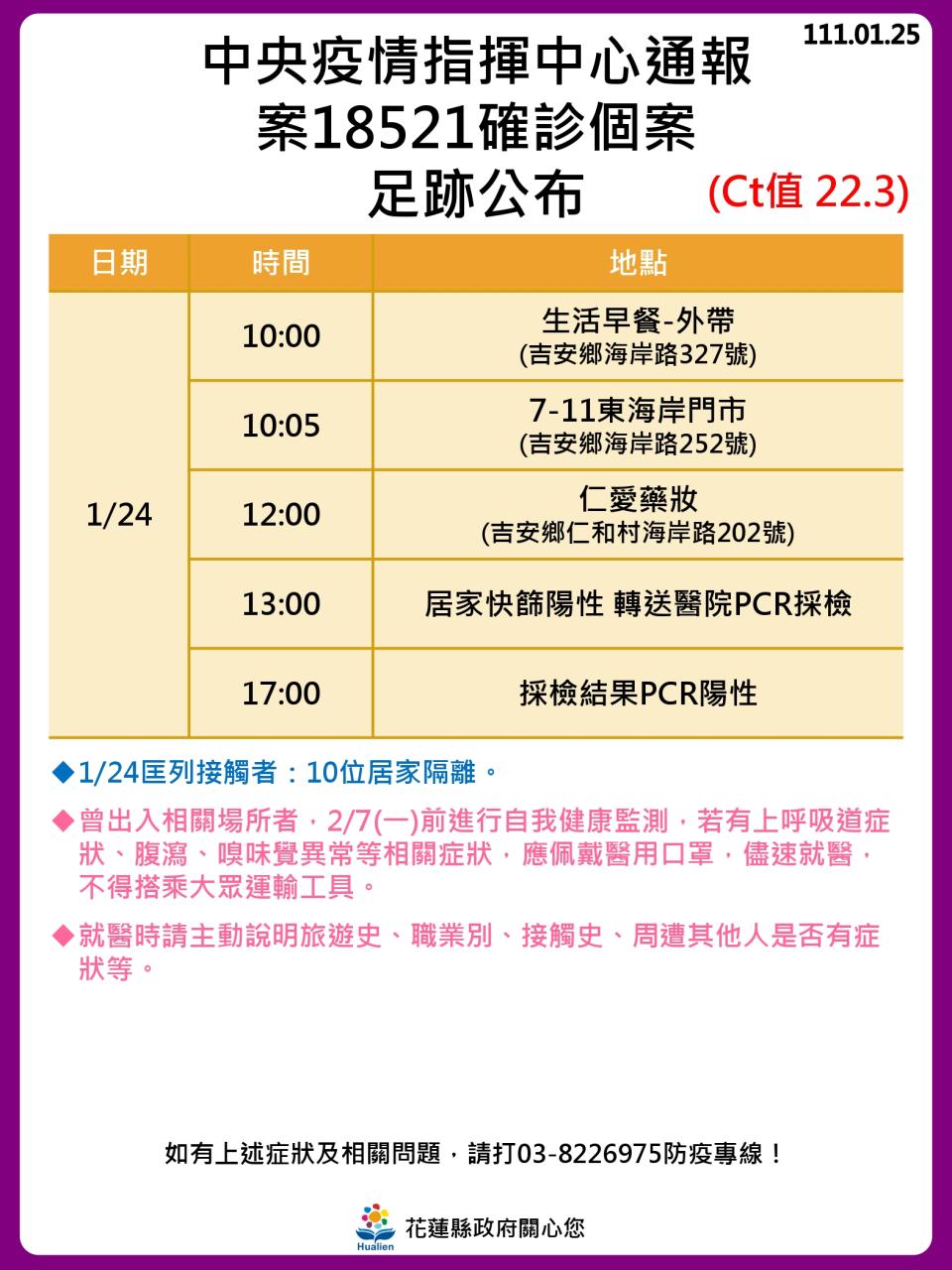 111.01.25

中央疫情指揮中心通報
案18521確診個案
足跡公布

(Ct值 22.3)

| 日期 | 時間 | 地點 |
|---|---|---|
| 1/24 | 10:00 | 生活早餐-外帶 (吉安鄉海岸路327號) |
| | 10:05 | 7-11東海岸門市 (吉安鄉海岸路252號) |
| | 12:00 | 仁愛藥妝 (吉安鄉仁和村海岸路202號) |
| | 13:00 | 居家快篩陽性 轉送醫院PCR採檢 |
| | 17:00 | 採檢結果PCR陽性 |

◆1/24匡列接觸者：10位居家隔離。

◆曾出入相關場所者，2/7(一)前進行自我健康監測，若有上呼吸道症狀、腹瀉、嗅味覺異常等相關症狀，應佩戴醫用口罩，儘速就醫，不得搭乘大眾運輸工具。

◆就醫時請主動說明旅遊史、職業別、接觸史、周遭其他人是否有症狀等。

如有上述症狀及相關問題，請打03-8226975防疫專線！

Hualien
花蓮縣政府關心您